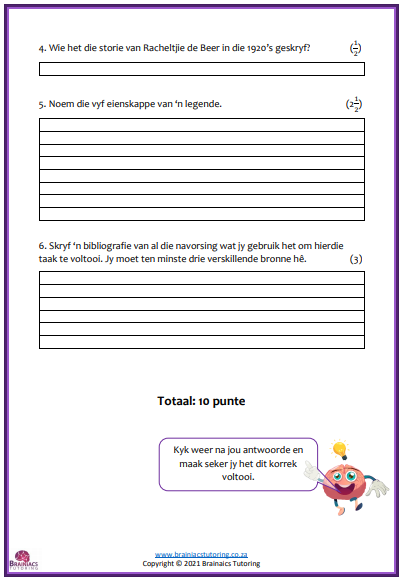 4. Wie het die storie van Racheltjie de Beer in die 1920's geskryf? $(\frac{1}{2})$

5. Noem die vyf eienskappe van 'n legende. $(2\frac{1}{2})$

6. Skryf 'n bibliografie van al die navorsing wat jy gebruik het om hierdie taak te voltooi. Jy moet ten minste drie verskillende bronne hê. (3)

Totaal: 10 punte

Kyk weer na jou antwoorde en maak seker jy het dit korrek voltooi.

BRAINIACS TUTORING

www.brainiacstutoring.co.za
Copyright © 2021 Brainaics Tutoring